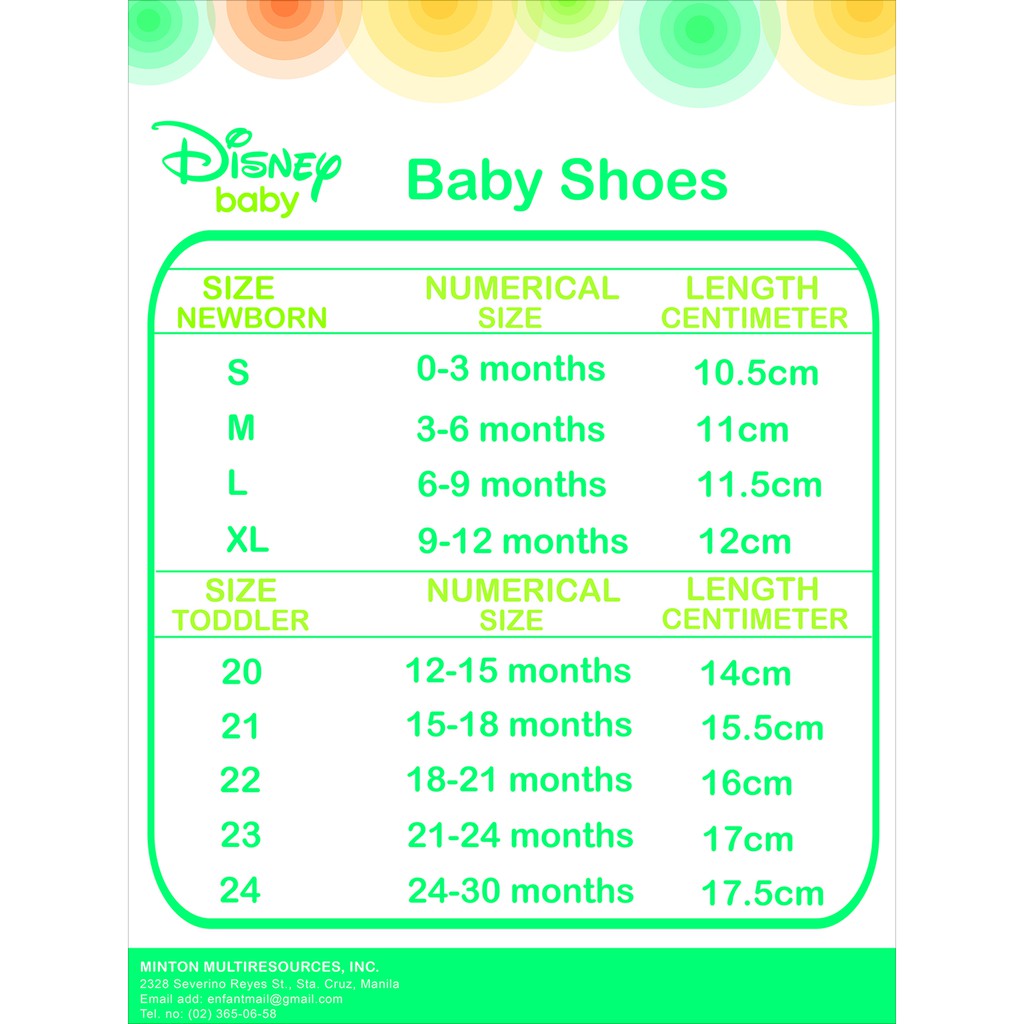 Disney baby

Baby Shoes

| SIZE NEWBORN | NUMERICAL SIZE | LENGTH CENTIMETER |
|---|---|---|
| S | 0-3 months | 10.5cm |
| M | 3-6 months | 11cm |
| L | 6-9 months | 11.5cm |
| XL | 9-12 months | 12cm |
| SIZE TODDLER | NUMERICAL SIZE | LENGTH CENTIMETER |
| 20 | 12-15 months | 14cm |
| 21 | 15-18 months | 15.5cm |
| 22 | 18-21 months | 16cm |
| 23 | 21-24 months | 17cm |
| 24 | 24-30 months | 17.5cm |

MINTON MULTIRESOURCES, INC.
2328 Severino Reyes St., Sta. Cruz, Manila
Email add: enfantmail@gmail.com
Tel. no: (02) 365-06-58